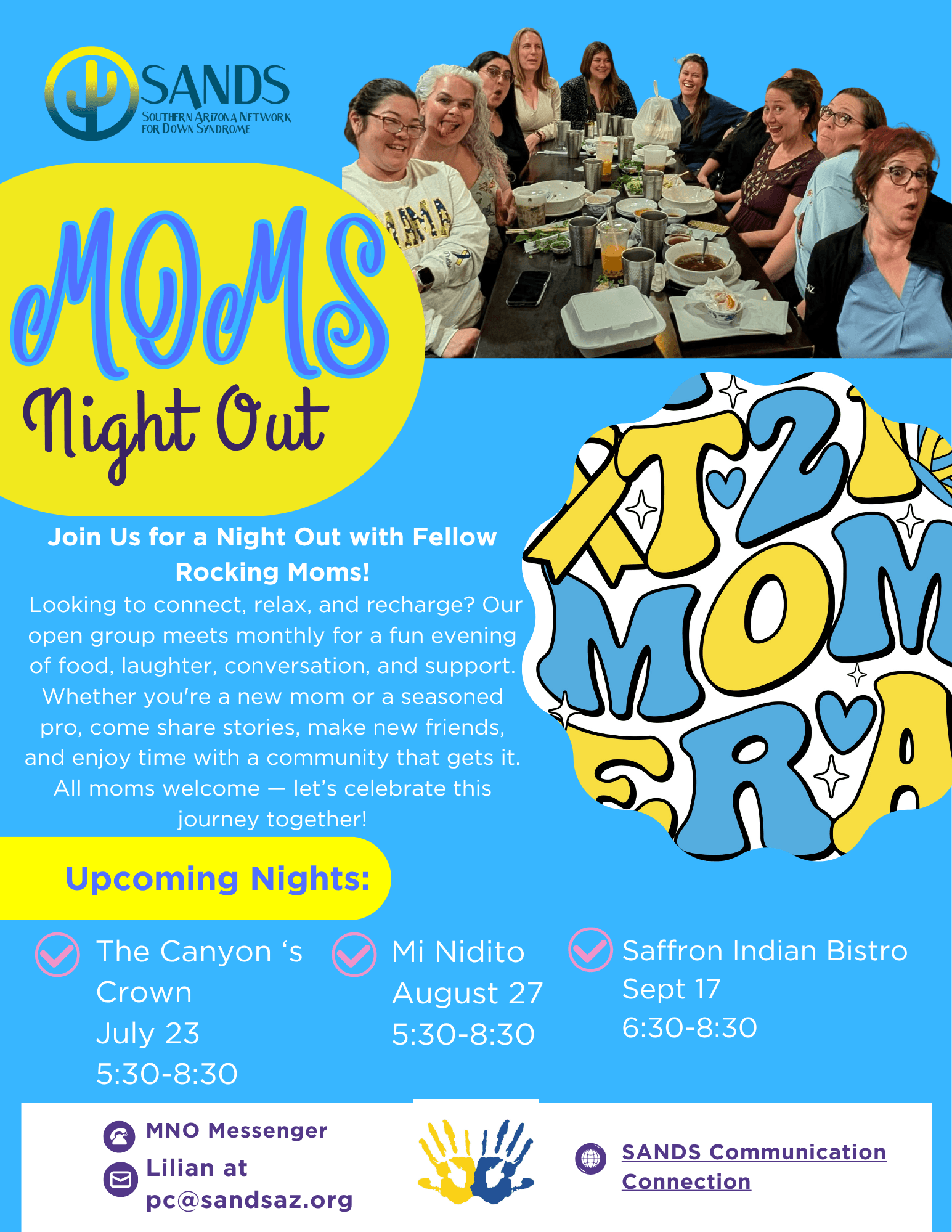 SANDS
SOUTHERN ARIZONA NETWORK
FOR DOWN SYNDROME

MOMS
Night Out

T21 MOM ERA

Join Us for a Night Out with Fellow Rocking Moms!

Looking to connect, relax, and recharge? Our open group meets monthly for a fun evening of food, laughter, conversation, and support. Whether you're a new mom or a seasoned pro, come share stories, make new friends, and enjoy time with a community that gets it. All moms welcome — let's celebrate this journey together!

Upcoming Nights:

The Canyon 's Crown
July 23
5:30-8:30

Mi Nidito
August 27
5:30-8:30

Saffron Indian Bistro
Sept 17
6:30-8:30

MNO Messenger
Lilian at pc@sandsaz.org

SANDS Communication Connection